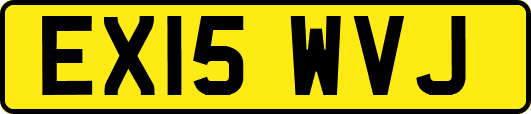 EX15 WVJ